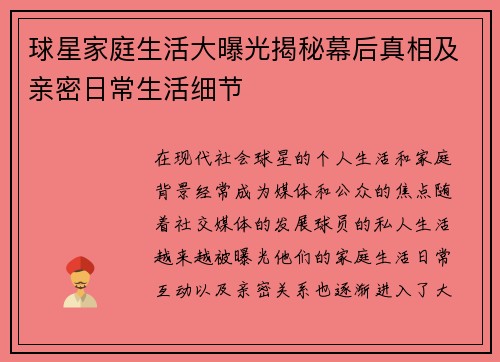 球星家庭生活大曝光揭秘幕后真相及亲密日常生活细节

在现代社会球星的个人生活和家庭背景经常成为媒体和公众的焦点随着社交媒体的发展球员的私人生活越来越被曝光他们的家庭生活日常互动以及亲密关系也逐渐进入了大